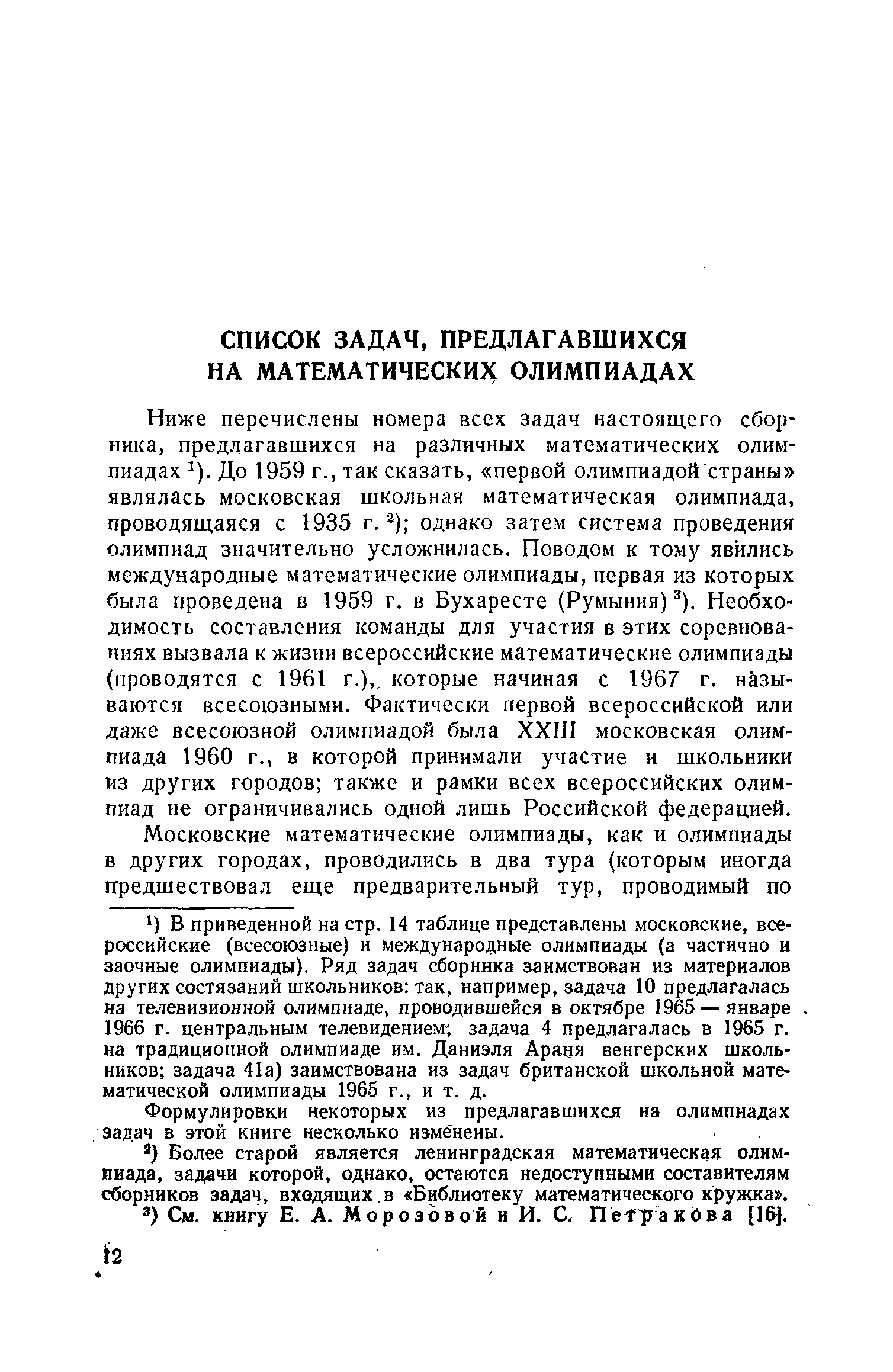 СПИСОК ЗАДАЧ, ПРЕДЛАГАВШИХСЯ НА МАТЕМАТИЧЕСКИХ ОЛИМПИАДАХ

Ниже перечислены номера всех задач настоящего сборника, предлагавшихся на различных математических олимпиадах $^1$). До 1959 г., так сказать, «первой олимпиадой страны» являлась московская школьная математическая олимпиада, проводящаяся с 1935 г. $^2$); однако затем система проведения олимпиад значительно усложнилась. Поводом к тому явились международные математические олимпиады, первая из которых была проведена в 1959 г. в Бухаресте (Румыния) $^3$). Необходимость составления команды для участия в этих соревнованиях вызвала к жизни всероссийские математические олимпиады (проводятся с 1961 г.), которые начиная с 1967 г. называются всесоюзными. Фактически первой всероссийской или даже всесоюзной олимпиадой была XXIII московская олимпиада 1960 г., в которой принимали участие и школьники из других городов; также и рамки всех всероссийских олимпиад не ограничивались одной лишь Российской федерацией.

Московские математические олимпиады, как и олимпиады в других городах, проводились в два тура (которым иногда предшествовал еще предварительный тур, проводимый по

$^1$) В приведенной на стр. 14 таблице представлены московские, всероссийские (всесоюзные) и международные олимпиады (а частично и заочные олимпиады). Ряд задач сборника заимствован из материалов других состязаний школьников: так, например, задача 10 предлагалась на телевизионной олимпиаде, проводившейся в октябре 1965 — январе 1966 г. центральным телевидением; задача 4 предлагалась в 1965 г. на традиционной олимпиаде им. Даниэля Араня венгерских школьников; задача 41а) заимствована из задач британской школьной математической олимпиады 1965 г., и т. д.

Формулировки некоторых из предлагавшихся на олимпиадах задач в этой книге несколько изменены.

$^2$) Более старой является ленинградская математическая олимпиада, задачи которой, однако, остаются недоступными составителям сборников задач, входящих в «Библиотеку математического кружка».

$^3$) См. книгу Е. А. Морозовой и И. С. Петракова [16].

12